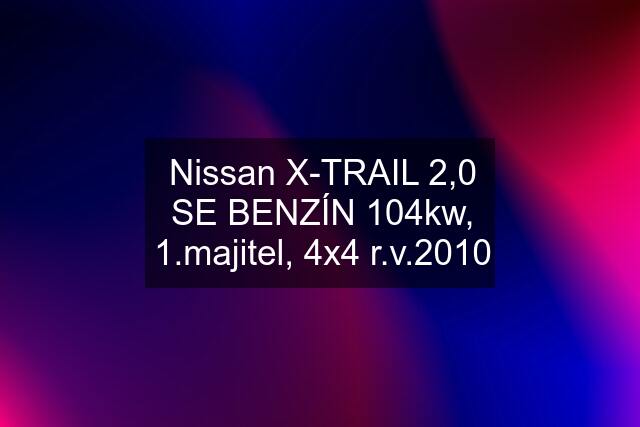 Nissan X-TRAIL 2,0 SE BENZÍN 104kw, 1.majitel, 4x4 r.v.2010